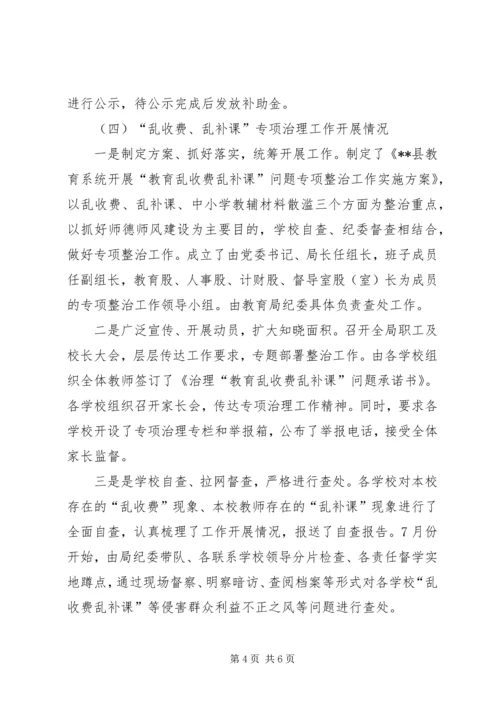 进行公示，待公示完成后发放补助金。

（四）“乱收费、乱补课”专项治理工作开展情况

一是制定方案、抓好落实，统筹开展工作。制定了《**县教育系统开展“教育乱收费乱补课”问题专项整治工作实施方案》，以乱收费、乱补课、中小学教辅材料散滥三个方面为整治重点，以抓好师德师风建设为主要目的，学校自查、纪委督查相结合，做好专项整治工作。成立了由党委书记、局长任组长，班子成员任副组长，教育股、人事股、计财股、督导室股（室）长为成员的专项整治工作领导小组。由教育局纪委具体负责查处工作。

二是广泛宣传、开展动员，扩大知晓面积。召开全局职工及校长大会，层层传达工作要求，专题部署整治工作。由各学校组织全体教师签订了《治理“教育乱收费乱补课”问题承诺书》。各学校组织召开家长会，传达专项治理工作精神。同时，要求各学校开设了专项治理专栏和举报箱，公布了举报电话，接受全体家长监督。

三是是学校自查、拉网督查，严格进行查处。各学校对本校存在的“乱收费”现象、本校教师存在的“乱补课”现象进行了全面自查，认真梳理了工作开展情况，报送了自查报告。7月份开始，由局纪委带队、各联系学校领导分片检查、各责任督学实地蹲点，通过现场督察、明察暗访、查阅档案等形式对各学校“乱收费乱补课”等侵害群众利益不正之风等问题进行查处。

第4页 共6页